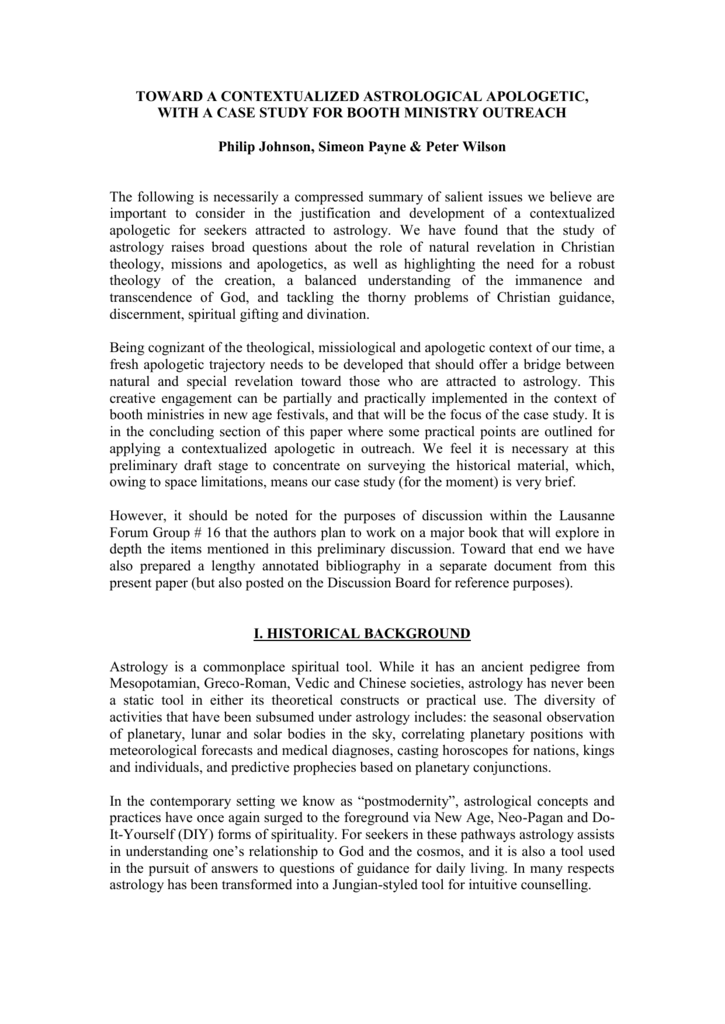 TOWARD A CONTEXTUALIZED ASTROLOGICAL APOLOGETIC, WITH A CASE STUDY FOR BOOTH MINISTRY OUTREACH

Philip Johnson, Simeon Payne & Peter Wilson

The following is necessarily a compressed summary of salient issues we believe are important to consider in the justification and development of a contextualized apologetic for seekers attracted to astrology. We have found that the study of astrology raises broad questions about the role of natural revelation in Christian theology, missions and apologetics, as well as highlighting the need for a robust theology of the creation, a balanced understanding of the immanence and transcendence of God, and tackling the thorny problems of Christian guidance, discernment, spiritual gifting and divination.

Being cognizant of the theological, missiological and apologetic context of our time, a fresh apologetic trajectory needs to be developed that should offer a bridge between natural and special revelation toward those who are attracted to astrology. This creative engagement can be partially and practically implemented in the context of booth ministries in new age festivals, and that will be the focus of the case study. It is in the concluding section of this paper where some practical points are outlined for applying a contextualized apologetic in outreach. We feel it is necessary at this preliminary draft stage to concentrate on surveying the historical material, which, owing to space limitations, means our case study (for the moment) is very brief.

However, it should be noted for the purposes of discussion within the Lausanne Forum Group # 16 that the authors plan to work on a major book that will explore in depth the items mentioned in this preliminary discussion. Toward that end we have also prepared a lengthy annotated bibliography in a separate document from this present paper (but also posted on the Discussion Board for reference purposes).

I. HISTORICAL BACKGROUND

Astrology is a commonplace spiritual tool. While it has an ancient pedigree from Mesopotamian, Greco-Roman, Vedic and Chinese societies, astrology has never been a static tool in either its theoretical constructs or practical use. The diversity of activities that have been subsumed under astrology includes: the seasonal observation of planetary, lunar and solar bodies in the sky, correlating planetary positions with meteorological forecasts and medical diagnoses, casting horoscopes for nations, kings and individuals, and predictive prophecies based on planetary conjunctions.

In the contemporary setting we know as “postmodernity”, astrological concepts and practices have once again surged to the foreground via New Age, Neo-Pagan and Do-It-Yourself (DIY) forms of spirituality. For seekers in these pathways astrology assists in understanding one’s relationship to God and the cosmos, and it is also a tool used in the pursuit of answers to questions of guidance for daily living. In many respects astrology has been transformed into a Jungian-styled tool for intuitive counselling.